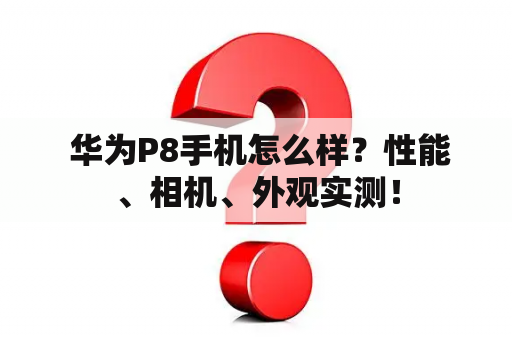 华为P8手机怎么样？性能、相机、外观实测！